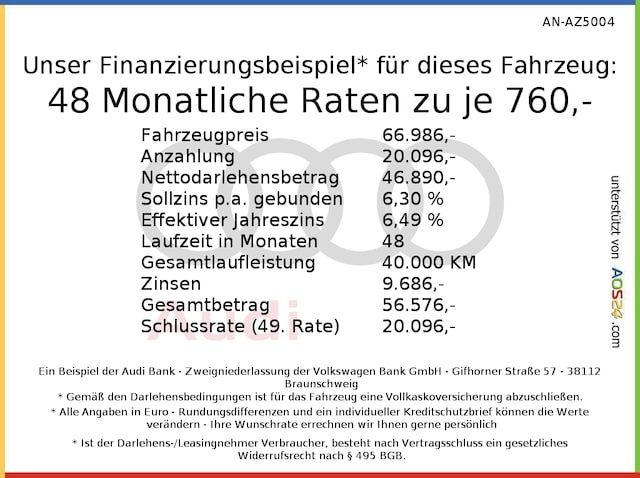 AN-AZ5004

Unser Finanzierungsbeispiel* für dieses Fahrzeug:
48 Monatliche Raten zu je 760,-

| | |
|---|---|
| Fahrzeugpreis | 66.986,- |
| Anzahlung | 20.096,- |
| Nettodarlehensbetrag | 46.890,- |
| Sollzins p.a. gebunden | 6,30 % |
| Effektiver Jahreszins | 6,49 % |
| Laufzeit in Monaten | 48 |
| Gesamtlaufleistung | 40.000 KM |
| Zinsen | 9.686,- |
| Gesamtbetrag | 56.576,- |
| Schlussrate (49. Rate) | 20.096,- |

Audi

unterstützt von AOS24.com

Ein Beispiel der Audi Bank - Zweigniederlassung der Volkswagen Bank GmbH - Gifhorner Straße 57 - 38112 Braunschweig
* Gemäß den Darlehensbedingungen ist für das Fahrzeug eine Vollkaskoversicherung abzuschließen.
* Alle Angaben in Euro - Rundungsdifferenzen und ein individueller Kreditschutzbrief können die Werte verändern - Ihre Wunschrate errechnen wir Ihnen gerne persönlich
* Ist der Darlehens-/Leasingnehmer Verbraucher, besteht nach Vertragsschluss ein gesetzliches Widerrufsrecht nach § 495 BGB.